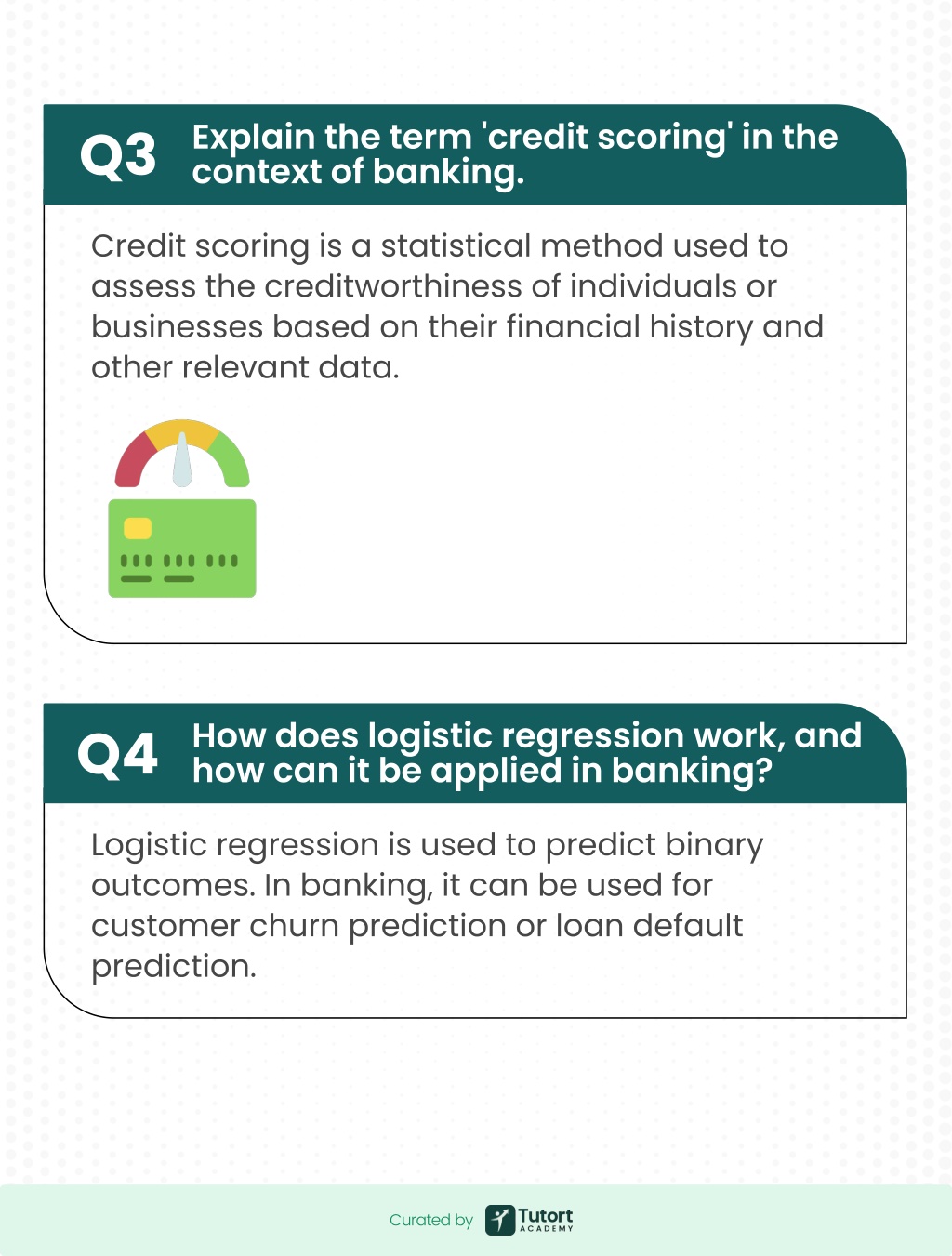 Q3 Explain the term 'credit scoring' in the context of banking.

Credit scoring is a statistical method used to assess the creditworthiness of individuals or businesses based on their financial history and other relevant data.

Q4 How does logistic regression work, and how can it be applied in banking?

Logistic regression is used to predict binary outcomes. In banking, it can be used for customer churn prediction or loan default prediction.

Curated by Tutort ACADEMY